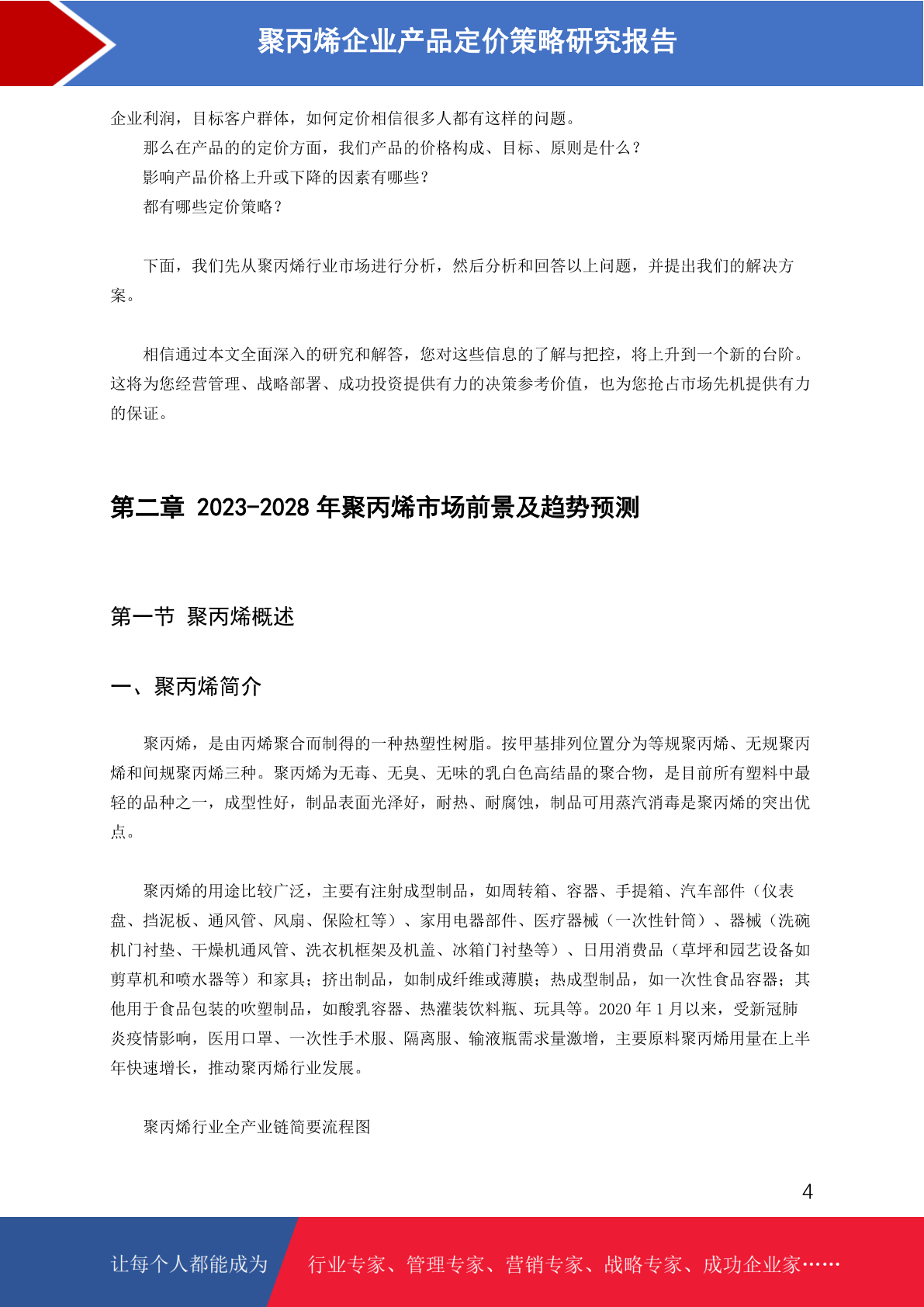 聚丙烯企业产品定价策略研究报告

企业利润，目标客户群体，如何定价相信很多人都有这样的问题。

那么在产品的的定价方面，我们产品的价格构成、目标、原则是什么？

影响产品价格上升或下降的因素有哪些？

都有哪些定价策略？

下面，我们先从聚丙烯行业市场进行分析，然后分析和回答以上问题，并提出我们的解决方案。

相信通过本文全面深入的研究和解答，您对这些信息的了解与把控，将上升到一个新的台阶。这将为您经营管理、战略部署、成功投资提供有力的决策参考价值，也为您抢占市场先机提供有力的保证。

第二章 2023-2028 年聚丙烯市场前景及趋势预测

第一节 聚丙烯概述

一、聚丙烯简介

聚丙烯，是由丙烯聚合而制得的一种热塑性树脂。按甲基排列位置分为等规聚丙烯、无规聚丙烯和间规聚丙烯三种。聚丙烯为无毒、无臭、无味的乳白色高结晶的聚合物，是目前所有塑料中最轻的品种之一，成型性好，制品表面光泽好，耐热、耐腐蚀，制品可用蒸汽消毒是聚丙烯的突出优点。

聚丙烯的用途比较广泛，主要有注射成型制品，如周转箱、容器、手提箱、汽车部件（仪表盘、挡泥板、通风管、风扇、保险杠等）、家用电器部件、医疗器械（一次性针筒）、器械（洗碗机门衬垫、干燥机通风管、洗衣机框架及机盖、冰箱门衬垫等）、日用消费品（草坪和园艺设备如剪草机和喷水器等）和家具；挤出制品，如制成纤维或薄膜；热成型制品，如一次性食品容器；其他用于食品包装的吹塑制品，如酸乳容器、热灌装饮料瓶、玩具等。2020 年 1 月以来，受新冠肺炎疫情影响，医用口罩、一次性手术服、隔离服、输液瓶需求量激增，主要原料聚丙烯用量在上半年快速增长，推动聚丙烯行业发展。

聚丙烯行业全产业链简要流程图

4

让每个人都能成为 行业专家、管理专家、营销专家、战略专家、成功企业家……